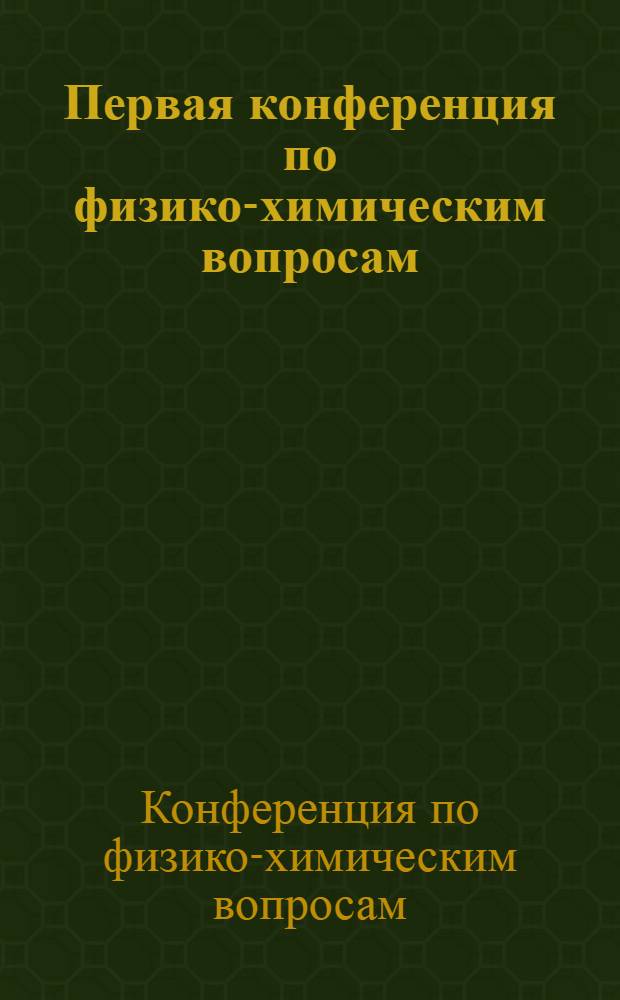 Первая конференция по физико-химическим вопросам

Конференция по физико-химическим вопросам